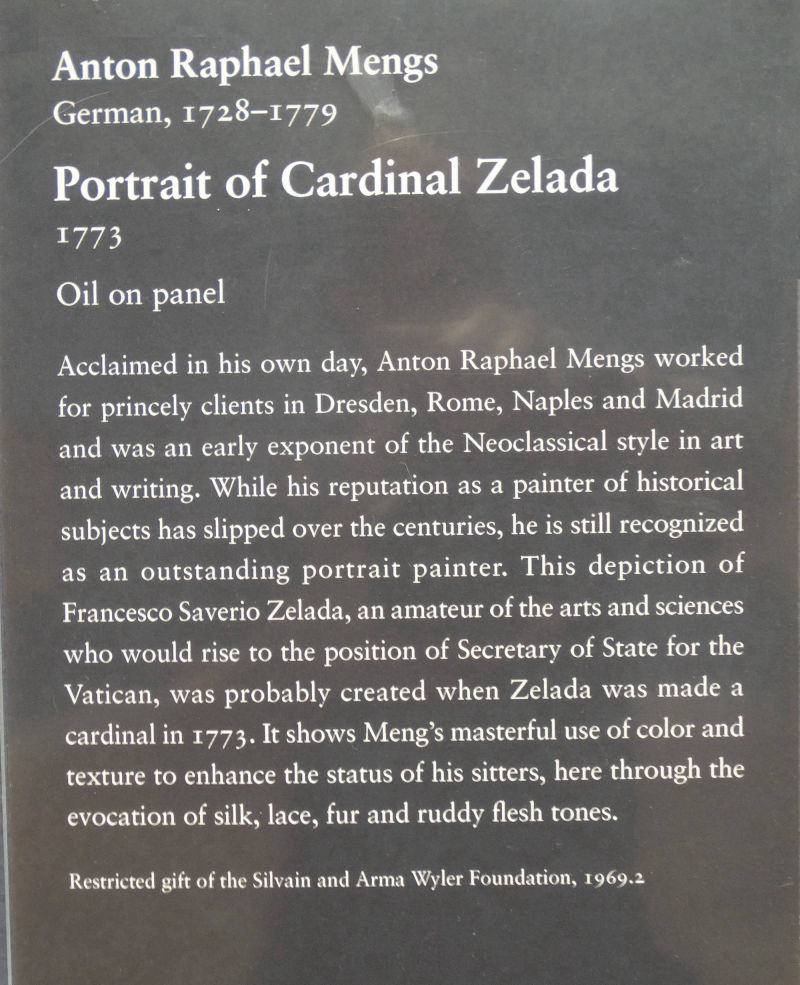 Anton Raphael Mengs
German, 1728–1779

Portrait of Cardinal Zelada
1773

Oil on panel

Acclaimed in his own day, Anton Raphael Mengs worked for princely clients in Dresden, Rome, Naples and Madrid and was an early exponent of the Neoclassical style in art and writing. While his reputation as a painter of historical subjects has slipped over the centuries, he is still recognized as an outstanding portrait painter. This depiction of Francesco Saverio Zelada, an amateur of the arts and sciences who would rise to the position of Secretary of State for the Vatican, was probably created when Zelada was made a cardinal in 1773. It shows Meng's masterful use of color and texture to enhance the status of his sitters, here through the evocation of silk, lace, fur and ruddy flesh tones.

Restricted gift of the Silvain and Arma Wyler Foundation, 1969.2